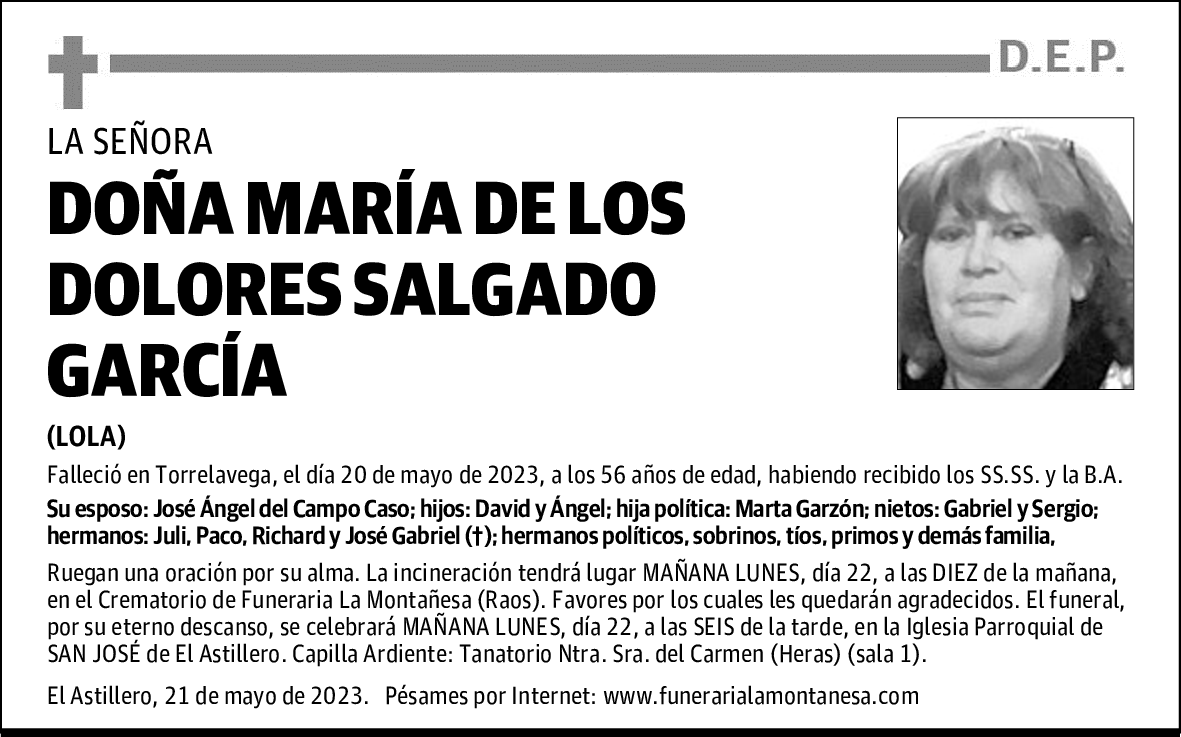 D.E.P.

LA SEÑORA

DOÑA MARÍA DE LOS DOLORES SALGADO GARCÍA

(LOLA)

Falleció en Torrelavega, el día 20 de mayo de 2023, a los 56 años de edad, habiendo recibido los SS.SS. y la B.A.

Su esposo: José Ángel del Campo Caso; hijos: David y Ángel; hija política: Marta Garzón; nietos: Gabriel y Sergio; hermanos: Juli, Paco, Richard y José Gabriel (†); hermanos políticos, sobrinos, tíos, primos y demás familia,

Ruegan una oración por su alma. La incineración tendrá lugar MAÑANA LUNES, día 22, a las DIEZ de la mañana, en el Crematorio de Funeraria La Montañesa (Raos). Favores por los cuales les quedarán agradecidos. El funeral, por su eterno descanso, se celebrará MAÑANA LUNES, día 22, a las SEIS de la tarde, en la Iglesia Parroquial de SAN JOSÉ de El Astillero. Capilla Ardiente: Tanatorio Ntra. Sra. del Carmen (Heras) (sala 1).

El Astillero, 21 de mayo de 2023. Pésames por Internet: www.funerarialamontanesa.com